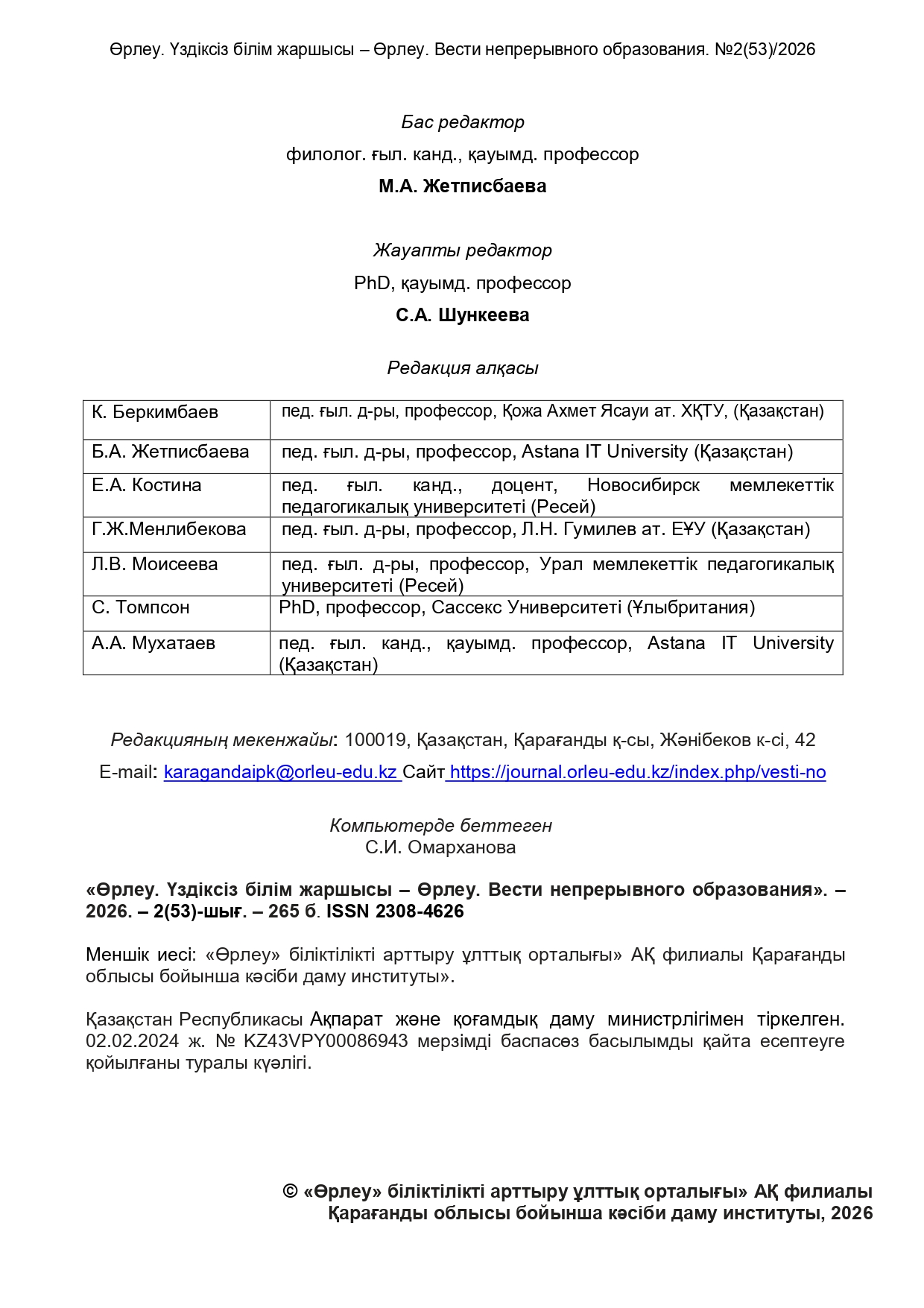 Өрлеу. Үздіксіз білім жаршысы – Өрлеу. Вести непрерывного образования. №2(53)/2026

Бас редактор

филолог. ғыл. канд., қауымд. профессор

М.А. Жетписбаева

Жауапты редактор

PhD, қауымд. профессор

С.А. Шункеева

Редакция алқасы

| К. Беркимбаев | пед. ғыл. д-ры, профессор, Қожа Ахмет Ясауи ат. ХҚТУ, (Қазақстан) |
|---|---|
| Б.А. Жетписбаева | пед. ғыл. д-ры, профессор, Astana IT University (Қазақстан) |
| Е.А. Костина | пед. ғыл. канд., доцент, Новосибирск мемлекеттік педагогикалық университеті (Ресей) |
| Г.Ж.Менлибекова | пед. ғыл. д-ры, профессор, Л.Н. Гумилев ат. ЕҰУ (Қазақстан) |
| Л.В. Моисеева | пед. ғыл. д-ры, профессор, Урал мемлекеттік педагогикалық университеті (Ресей) |
| С. Томпсон | PhD, профессор, Сассекс Университеті (Ұлыбритания) |
| А.А. Мухатаев | пед. ғыл. канд., қауымд. профессор, Astana IT University (Қазақстан) |

Редакцияның мекенжайы: 100019, Қазақстан, Қарағанды қ-сы, Жәнібеков к-сі, 42

E-mail: karagandaipk@orleu-edu.kz Сайт https://journal.orleu-edu.kz/index.php/vesti-no

Компьютерде беттеген
С.И. Омарханова

«Өрлеу. Үздіксіз білім жаршысы – Өрлеу. Вести непрерывного образования». – 2026. – 2(53)-шығ. – 265 б. ISSN 2308-4626

Меншік иесі: «Өрлеу» біліктілікті арттыру ұлттық орталығы» АҚ филиалы Қарағанды облысы бойынша кәсіби даму институты».

Қазақстан Республикасы Ақпарат және қоғамдық даму министрлігімен тіркелген. 02.02.2024 ж. № KZ43VPY00086943 мерзімді баспасөз басылымды қайта есептеуге қойылғаны туралы куәлігі.

© «Өрлеу» біліктілікті арттыру ұлттық орталығы» АҚ филиалы
Қарағанды облысы бойынша кәсіби даму институты, 2026